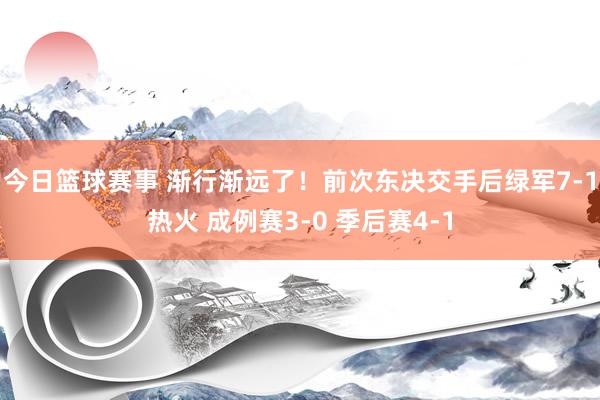 今日篮球赛事 渐行渐远了！前次东决交手后绿军7-1热火 成例赛3-0 季后赛4-1